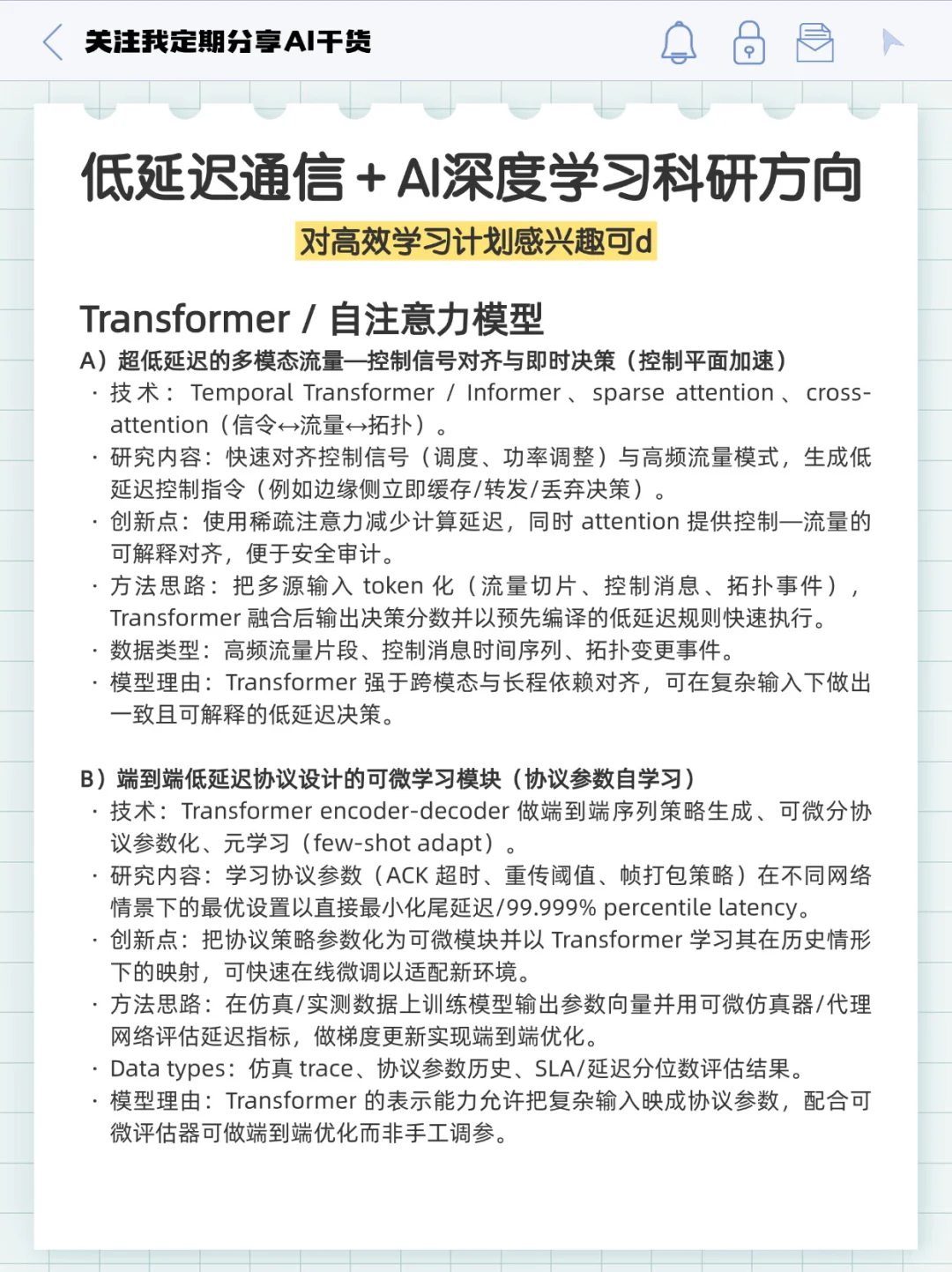 关注我定期分享AI干货

低延迟通信 + AI深度学习科研方向

对高效学习计划感兴趣可d

Transformer / 自注意力模型

A）超低延迟的多模态流量—控制信号对齐与即时决策（控制平面加速）

· 技术：Temporal Transformer / Informer、sparse attention、cross-attention（信令↔流量↔拓扑）。

· 研究内容：快速对齐控制信号（调度、功率调整）与高频流量模式，生成低延迟控制指令（例如边缘侧立即缓存/转发/丢弃决策）。

· 创新点：使用稀疏注意力减少计算延迟，同时 attention 提供控制—流量的可解释对齐，便于安全审计。

· 方法思路：把多源输入 token 化（流量切片、控制消息、拓扑事件），Transformer 融合后输出决策分数并以预先编译的低延迟规则快速执行。

· 数据类型：高频流量片段、控制消息时间序列、拓扑变更事件。

· 模型理由：Transformer 强于跨模态与长程依赖对齐，可在复杂输入下做出一致且可解释的低延迟决策。

B）端到端低延迟协议设计的可微学习模块（协议参数自学习）

· 技术：Transformer encoder-decoder 做端到端序列策略生成、可微分协议参数化、元学习（few-shot adapt）。

· 研究内容：学习协议参数（ACK 超时、重传阈值、帧打包策略）在不同网络情景下的最优设置以直接最小化尾延迟/99.999% percentile latency。

· 创新点：把协议策略参数化为可微模块并以 Transformer 学习其在历史情形下的映射，可快速在线微调以适配新环境。

· 方法思路：在仿真/实测数据上训练模型输出参数向量并用可微仿真器/代理网络评估延迟指标，做梯度更新实现端到端优化。

· Data types：仿真 trace、协议参数历史、SLA/延迟分位数评估结果。

· 模型理由：Transformer 的表示能力允许把复杂输入映成协议参数，配合可微评估器可做端到端优化而非手工调参。